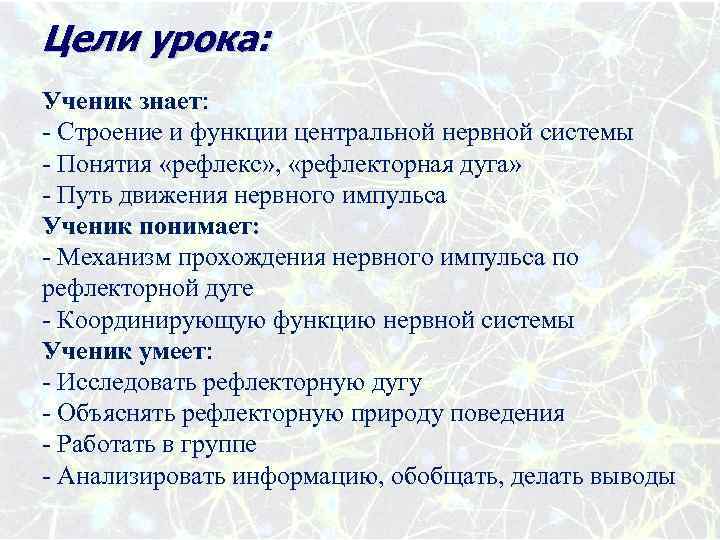 Цели урока:

Ученик знает:
- Строение и функции центральной нервной системы
- Понятия «рефлекс», «рефлекторная дуга»
- Путь движения нервного импульса
Ученик понимает:
- Механизм прохождения нервного импульса по рефлекторной дуге
- Координирующую функцию нервной системы
Ученик умеет:
- Исследовать рефлекторную дугу
- Объяснять рефлекторную природу поведения
- Работать в группе
- Анализировать информацию, обобщать, делать выводы